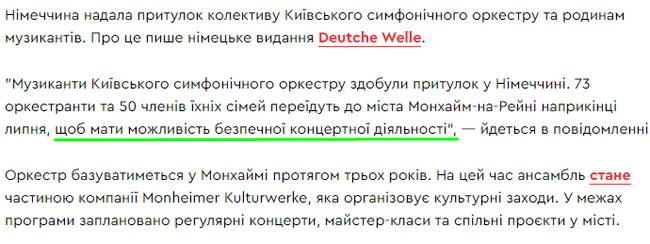 Німеччина надала притулок колективу Київського симфонічного оркестру та родинам музикантів. Про це пише німецьке видання Deutche Welle.

"Музиканти Київського симфонічного оркестру здобули притулок у Німеччині. 73 оркестранти та 50 членів їхніх сімей переїдуть до міста Монхайм-на-Рейні наприкінці липня, щоб мати можливість безпечної концертної діяльності", — йдеться в повідомленні

Оркестр базуватиметься у Монхаймі протягом трьох років. На цей час ансамбль стане частиною компанії Monheimer Kulturwerke, яка організовує культурні заходи. У межах програми заплановано регулярні концерти, майстер-класи та спільні проєкти у місті.